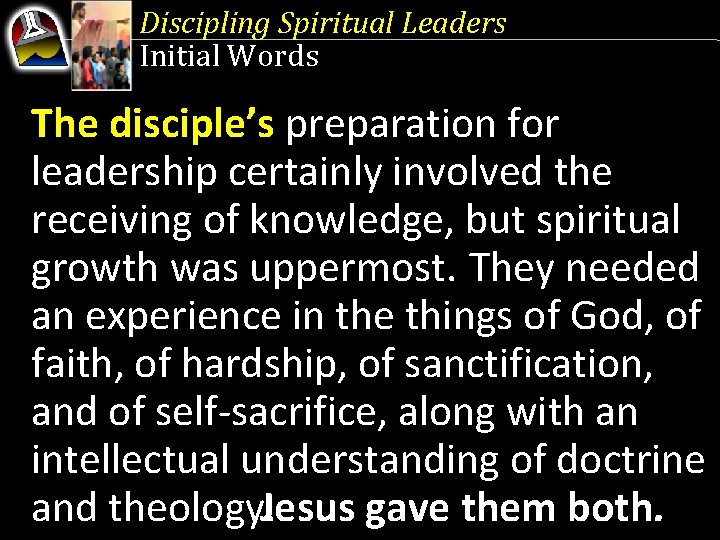 Discipling Spiritual Leaders
Initial Words

The disciple's preparation for leadership certainly involved the receiving of knowledge, but spiritual growth was uppermost. They needed an experience in the things of God, of faith, of hardship, of sanctification, and of self-sacrifice, along with an intellectual understanding of doctrine and theology. Jesus gave them both.